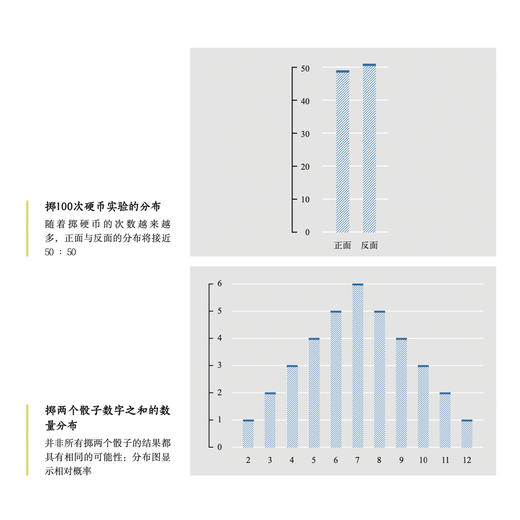 掷100次硬币实验的分布
随着掷硬币的次数越来越多，正面与反面的分布将接近50 : 50

50
40
30
20
10
0
正面 反面

掷两个骰子数字之和的数量分布
并非所有掷两个骰子的结果都具有相同的可能性：分布图显示相对概率

6
5
4
3
2
1
0
2 3 4 5 6 7 8 9 10 11 12